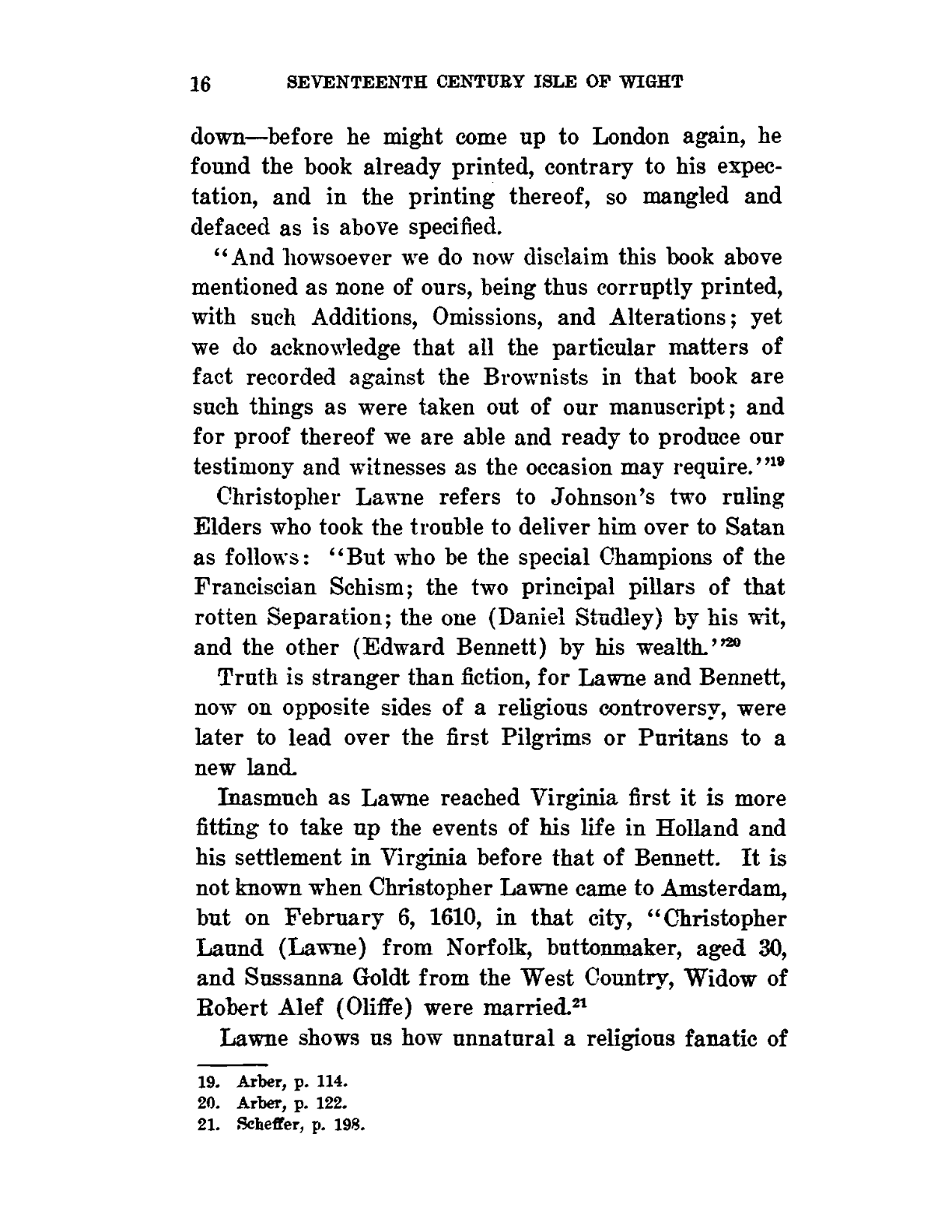 16 SEVENTEENTH CENTURY ISLE OF WIGHT

down—before he might come up to London again, he found the book already printed, contrary to his expectation, and in the printing thereof, so mangled and defaced as is above specified.

"And howsoever we do now disclaim this book above mentioned as none of ours, being thus corruptly printed, with such Additions, Omissions, and Alterations; yet we do acknowledge that all the particular matters of fact recorded against the Brownists in that book are such things as were taken out of our manuscript; and for proof thereof we are able and ready to produce our testimony and witnesses as the occasion may require.'"$^{19}$

Christopher Lawne refers to Johnson's two ruling Elders who took the trouble to deliver him over to Satan as follows: "But who be the special Champions of the Franciscian Schism; the two principal pillars of that rotten Separation; the one (Daniel Studley) by his wit, and the other (Edward Bennett) by his wealth.'"$^{20}$

Truth is stranger than fiction, for Lawne and Bennett, now on opposite sides of a religious controversy, were later to lead over the first Pilgrims or Puritans to a new land.

Inasmuch as Lawne reached Virginia first it is more fitting to take up the events of his life in Holland and his settlement in Virginia before that of Bennett. It is not known when Christopher Lawne came to Amsterdam, but on February 6, 1610, in that city, "Christopher Laund (Lawne) from Norfolk, buttonmaker, aged 30, and Sussanna Goldt from the West Country, Widow of Robert Alef (Oliffe) were married.$^{21}$

Lawne shows us how unnatural a religious fanatic of

19. Arber, p. 114.
20. Arber, p. 122.
21. Scheffer, p. 198.